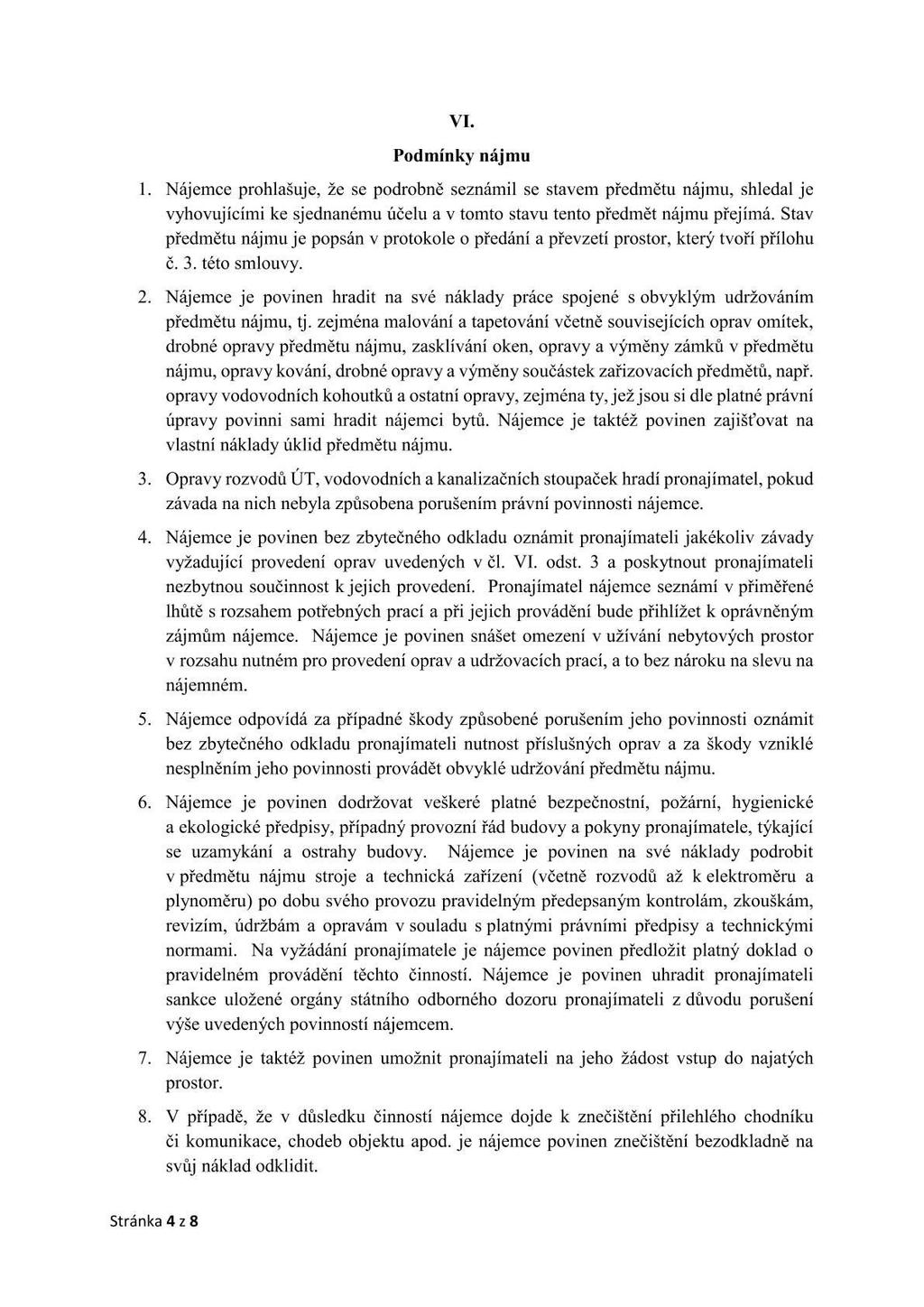 VI.

Podmínky nájmu

1. Nájemce prohlašuje, že se podrobně seznámil se stavem předmětu nájmu, shledal je vyhovujícími ke sjednanému účelu a v tomto stavu tento předmět nájmu přejímá. Stav předmětu nájmu je popsán v protokole o předání a převzetí prostor, který tvoří přílohu č. 3. této smlouvy.

2. Nájemce je povinen hradit na své náklady práce spojené s obvyklým udržováním předmětu nájmu, tj. zejména malování a tapetování včetně souvisejících oprav omítek, drobné opravy předmětu nájmu, zasklívání oken, opravy a výměny zámků v předmětu nájmu, opravy kování, drobné opravy a výměny součástek zařizovacích předmětů, např. opravy vodovodních kohoutků a ostatní opravy, zejména ty, jež jsou si dle platné právní úpravy povinni sami hradit nájemci bytů. Nájemce je taktéž povinen zajišťovat na vlastní náklady úklid předmětu nájmu.

3. Opravy rozvodů ÚT, vodovodních a kanalizačních stoupaček hradí pronajímatel, pokud závada na nich nebyla způsobena porušením právní povinnosti nájemce.

4. Nájemce je povinen bez zbytečného odkladu oznámit pronajímateli jakékoliv závady vyžadující provedení oprav uvedených v čl. VI. odst. 3 a poskytnout pronajímateli nezbytnou součinnost k jejich provedení. Pronajímatel nájemce seznámí v přiměřené lhůtě s rozsahem potřebných prací a při jejich provádění bude přihlížet k oprávněným zájmům nájemce. Nájemce je povinen snášet omezení v užívání nebytových prostor v rozsahu nutném pro provedení oprav a udržovacích prací, a to bez nároku na slevu na nájemném.

5. Nájemce odpovídá za případné škody způsobené porušením jeho povinnosti oznámit bez zbytečného odkladu pronajímateli nutnost příslušných oprav a za škody vzniklé nesplněním jeho povinnosti provádět obvyklé udržování předmětu nájmu.

6. Nájemce je povinen dodržovat veškeré platné bezpečnostní, požární, hygienické a ekologické předpisy, případný provozní řád budovy a pokyny pronajímatele, týkající se uzamykání a ostrahy budovy. Nájemce je povinen na své náklady podrobit v předmětu nájmu stroje a technická zařízení (včetně rozvodů až k elektroměru a plynoměru) po dobu svého provozu pravidelným předepsaným kontrolám, zkouškám, revizím, údržbám a opravám v souladu s platnými právními předpisy a technickými normami. Na vyžádání pronajímatele je nájemce povinen předložit platný doklad o pravidelném provádění těchto činností. Nájemce je povinen uhradit pronajímateli sankce uložené orgány státního odborného dozoru pronajímateli z důvodu porušení výše uvedených povinností nájemcem.

7. Nájemce je taktéž povinen umožnit pronajímateli na jeho žádost vstup do najatých prostor.

8. V případě, že v důsledku činností nájemce dojde k znečištění přilehlého chodníku či komunikace, chodeb objektu apod. je nájemce povinen znečištění bezodkladně na svůj náklad odklidit.

Stránka 4 z 8